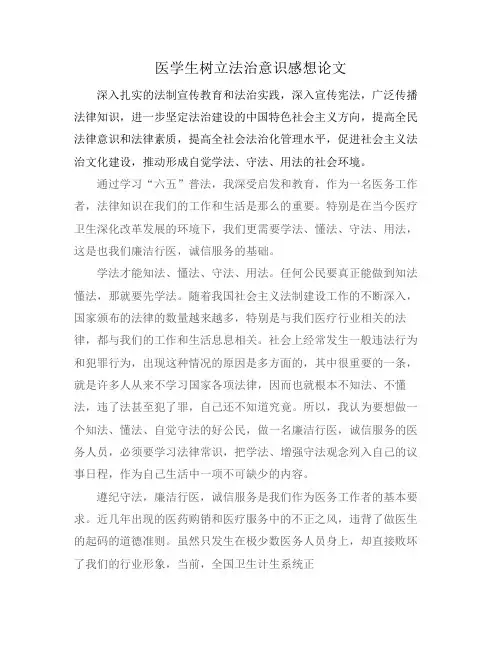 医学生树立法治意识感想论文

深入扎实的法制宣传教育和法治实践，深入宣传宪法，广泛传播法律知识，进一步坚定法治建设的中国特色社会主义方向，提高全民法律意识和法律素质，提高全社会法治化管理水平，促进社会主义法治文化建设，推动形成自觉学法、守法、用法的社会环境。

通过学习“六五”普法，我深受启发和教育，作为一名医务工作者，法律知识在我们的工作和生活是那么的重要。特别是在当今医疗卫生深化改革发展的环境下，我们更需要学法、懂法、守法、用法，这是也我们廉洁行医，诚信服务的基础。

学法才能知法、懂法、守法、用法。任何公民要真正能做到知法懂法，那就要先学法。随着我国社会主义法制建设工作的不断深入，国家颁布的法律的数量越来越多，特别是与我们医疗行业相关的法律，都与我们的工作和生活息息相关。社会上经常发生一般违法行为和犯罪行为，出现这种情况的原因是多方面的，其中很重要的一条，就是许多人从来不学习国家各项法律，因而也就根本不知法、不懂法，违了法甚至犯了罪，自己还不知道究竟。所以，我认为要想做一个知法、懂法、自觉守法的好公民，做一名廉洁行医，诚信服务的医务人员，必须要学习法律常识，把学法、增强守法观念列入自己的议事日程，作为自己生活中一项不可缺少的内容。

遵纪守法，廉洁行医，诚信服务是我们作为医务工作者的基本要求。近几年出现的医药购销和医疗服务中的不正之风，违背了做医生的起码的道德准则。虽然只发生在极少数医务人员身上，却直接败坏了我们的行业形象，当前，全国卫生计生系统正